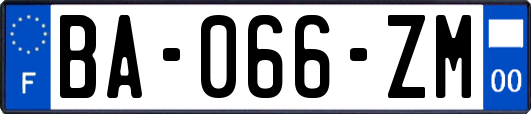 F
BA-066-ZM
00